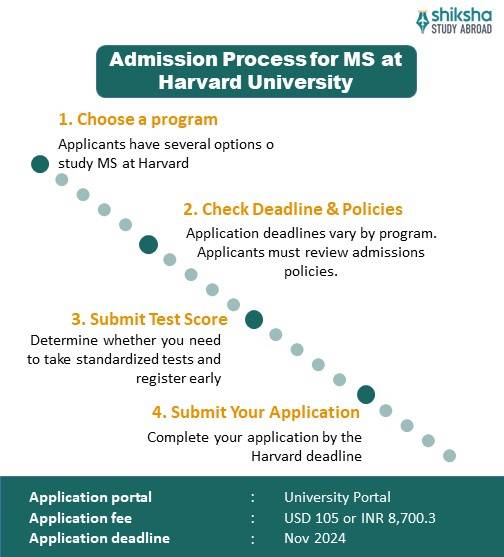 shiksha
STUDY ABROAD

Admission Process for MS at Harvard University

1. Choose a program

Applicants have several options o study MS at Harvard

2. Check Deadline & Policies

Application deadlines vary by program. Applicants must review admissions policies.

3. Submit Test Score

Determine whether you need to take standardized tests and register early

4. Submit Your Application

Complete your application by the Harvard deadline

| Application portal | : | University Portal |
|---|---|---|
| Application fee | : | USD 105 or INR 8,700.3 |
| Application deadline | : | Nov 2024 |